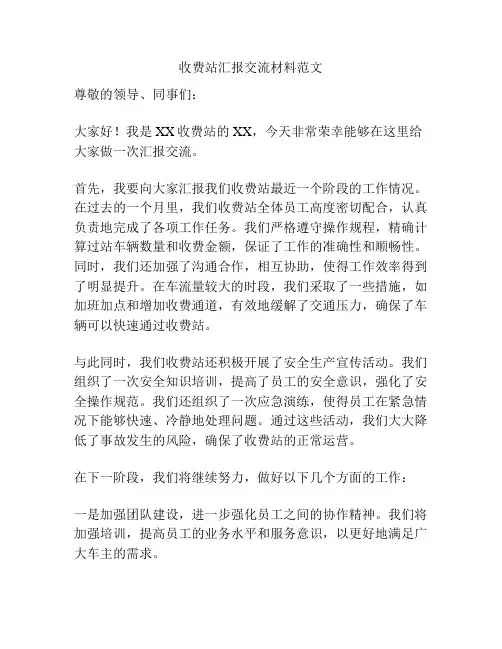 收费站汇报交流材料范文

尊敬的领导、同事们:

大家好！我是XX收费站的XX，今天非常荣幸能够在这里给大家做一次汇报交流。

首先，我要向大家汇报我们收费站最近一个阶段的工作情况。在过去的一个月里，我们收费站全体员工高度密切配合，认真负责地完成了各项工作任务。我们严格遵守操作规程，精确计算过站车辆数量和收费金额，保证了工作的准确性和顺畅性。同时，我们还加强了沟通合作，相互协助，使得工作效率得到了明显提升。在车流量较大的时段，我们采取了一些措施，如加班加点和增加收费通道，有效地缓解了交通压力，确保了车辆可以快速通过收费站。

与此同时，我们收费站还积极开展了安全生产宣传活动。我们组织了一次安全知识培训，提高了员工的安全意识，强化了安全操作规范。我们还组织了一次应急演练，使得员工在紧急情况下能够快速、冷静地处理问题。通过这些活动，我们大大降低了事故发生的风险，确保了收费站的正常运营。

在下一阶段，我们将继续努力，做好以下几个方面的工作:

一是加强团队建设，进一步强化员工之间的协作精神。我们将加强培训，提高员工的业务水平和服务意识，以更好地满足广大车主的需求。